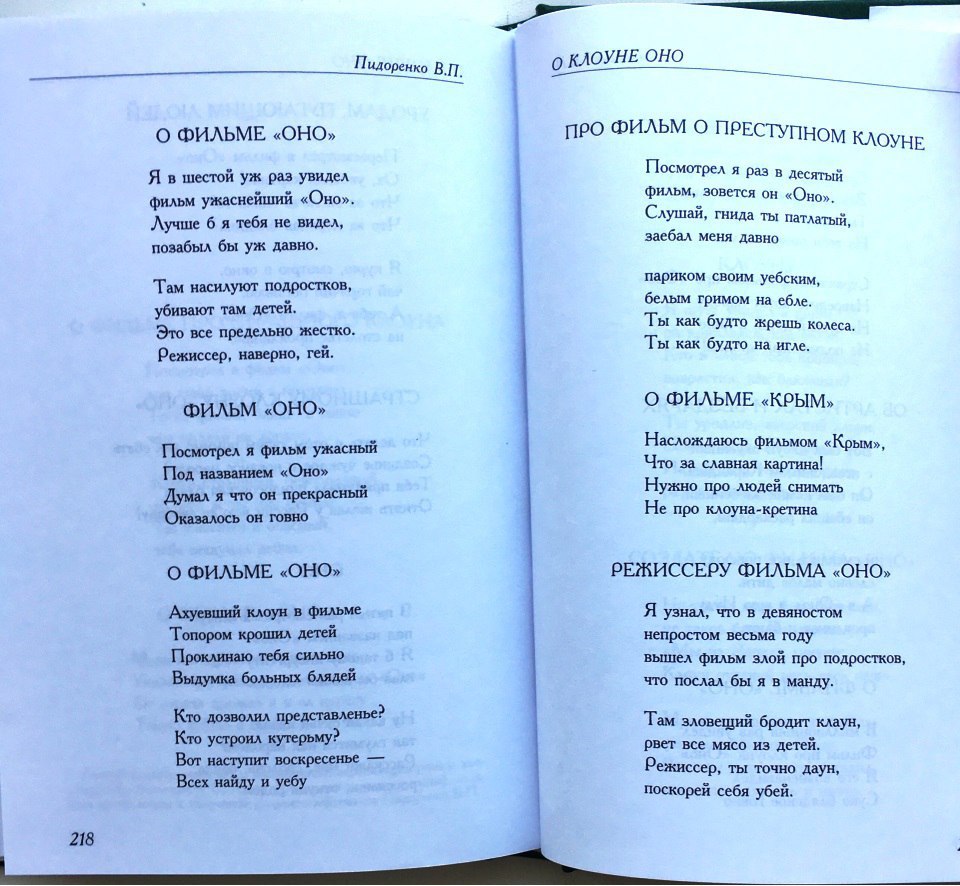 Пидоренко В.П.

О ФИЛЬМЕ «ОНО»

Я в шестой уж раз увидел
фильм ужаснейший «Оно».
Лучше б я тебя не видел,
позабыл бы уж давно.

Там насилуют подростков,
убивают там детей.
Это все предельно жестко.
Режиссер, наверно, гей.

ФИЛЬМ «ОНО»

Посмотрел я фильм ужасный
Под названием «Оно»
Думал я что он прекрасный
Оказалось он говно

О ФИЛЬМЕ «ОНО»

Ахуевший клоун в фильме
Топором крошил детей
Проклинаю тебя сильно
Выдумка больных блядей

Кто дозволил представленье?
Кто устроил кутерьму?
Вот наступит воскресенье —
Всех найду и уебу

218

О КЛОУНЕ ОНО

ПРО ФИЛЬМ О ПРЕСТУПНОМ КЛОУНЕ

Посмотрел я раз в десятый
фильм, зовется он «Оно».
Слушай, гнида ты патлатый,
заебал меня давно

париком своим уебским,
белым гримом на ебле.
Ты как будто жрешь колеса.
Ты как будто на игле.

О ФИЛЬМЕ «КРЫМ»

Наслождаюсь фильмом «Крым»,
Что за славная картина!
Нужно про людей снимать
Не про клоуна-кретина

РЕЖИССЕРУ ФИЛЬМА «ОНО»

Я узнал, что в девяностом
непростом весьма году
вышел фильм злой про подростков,
что послал бы я в манду.

Там зловещий бродит клаун,
рвет все мясо из детей.
Режиссер, ты точно даун,
поскорей себя убей.